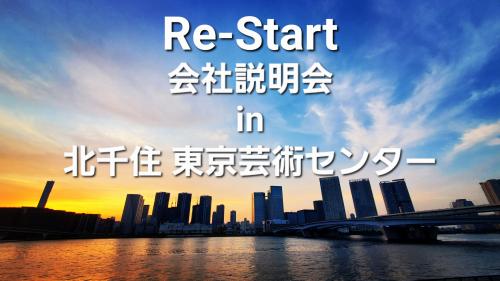 Re-Start
会社説明会
in
北千住 東京芸術センター